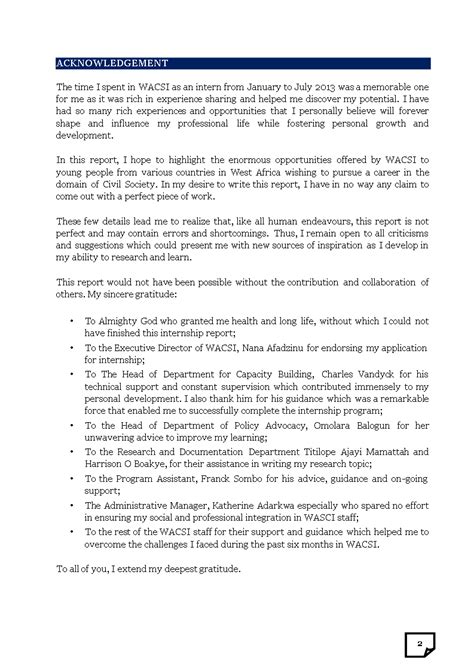 ACKNOWLEDGEMENT

The time I spent in WACSI as an intern from January to July 2013 was a memorable one for me as it was rich in experience sharing and helped me discover my potential. I have had so many rich experiences and opportunities that I personally believe will forever shape and influence my professional life while fostering personal growth and development.

In this report, I hope to highlight the enormous opportunities offered by WACSI to young people from various countries in West Africa wishing to pursue a career in the domain of Civil Society. In my desire to write this report, I have in no way any claim to come out with a perfect piece of work.

These few details lead me to realize that, like all human endeavours, this report is not perfect and may contain errors and shortcomings. Thus, I remain open to all criticisms and suggestions which could present me with new sources of inspiration as I develop in my ability to research and learn.

This report would not have been possible without the contribution and collaboration of others. My sincere gratitude:

• To Almighty God who granted me health and long life, without which I could not have finished this internship report;
• To the Executive Director of WACSI, Nana Afadzinu for endorsing my application for internship;
• To The Head of Department for Capacity Building, Charles Vandyck for his technical support and constant supervision which contributed immensely to my personal development. I also thank him for his guidance which was a remarkable force that enabled me to successfully complete the internship program;
• To the Head of Department of Policy Advocacy, Omolara Balogun for her unwavering advice to improve my learning;
• To the Research and Documentation Department Titilope Ajayi Mamattah and Harrison O Boakye, for their assistance in writing my research topic;
• To the Program Assistant, Franck Sombo for his advice, guidance and on-going support;
• The Administrative Manager, Katherine Adarkwa especially who spared no effort in ensuring my social and professional integration in WASCI staff;
• To the rest of the WACSI staff for their support and guidance which helped me to overcome the challenges I faced during the past six months in WACSI.

To all of you, I extend my deepest gratitude.

2